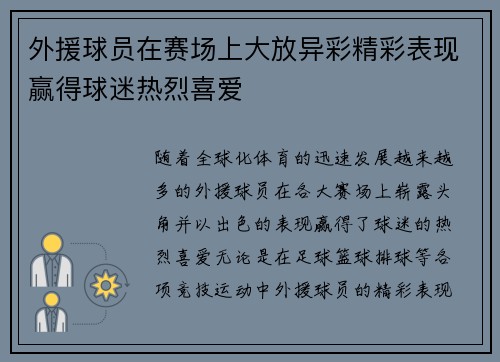 外援球员在赛场上大放异彩精彩表现赢得球迷热烈喜爱

随着全球化体育的迅速发展越来越多的外援球员在各大赛场上崭露头角并以出色的表现赢得了球迷的热烈喜爱无论是在足球篮球排球等各项竞技运动中外援球员的精彩表现